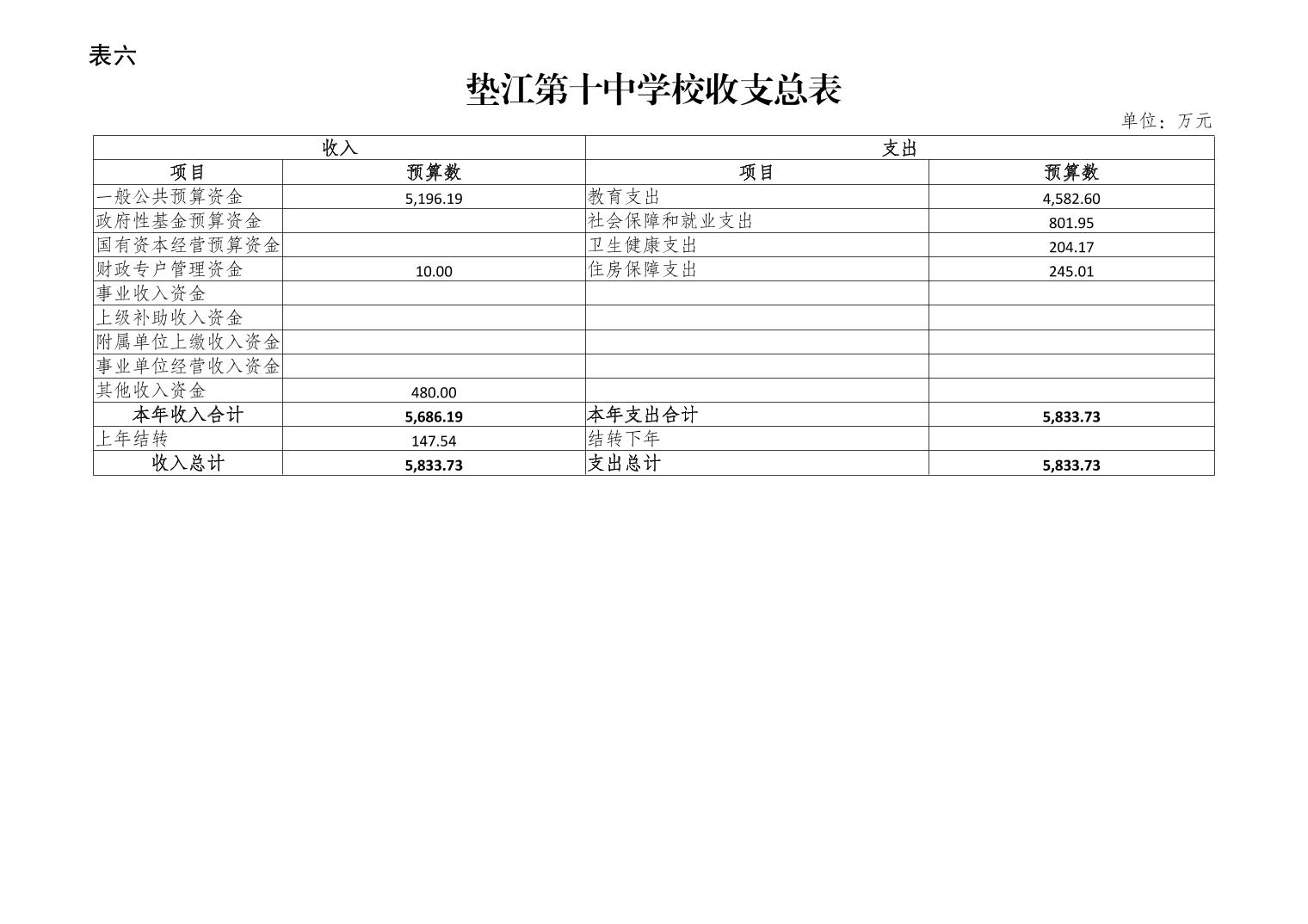 表六

垫江第十中学校收支总表

单位：万元

| 收入 | | 支出 | |
|---|---|---|---|
| 项目 | 预算数 | 项目 | 预算数 |
| 一般公共预算资金 | 5,196.19 | 教育支出 | 4,582.60 |
| 政府性基金预算资金 | | 社会保障和就业支出 | 801.95 |
| 国有资本经营预算资金 | | 卫生健康支出 | 204.17 |
| 财政专户管理资金 | 10.00 | 住房保障支出 | 245.01 |
| 事业收入资金 | | | |
| 上级补助收入资金 | | | |
| 附属单位上缴收入资金 | | | |
| 事业单位经营收入资金 | | | |
| 其他收入资金 | 480.00 | | |
| 本年收入合计 | 5,686.19 | 本年支出合计 | 5,833.73 |
| 上年结转 | 147.54 | 结转下年 | |
| 收入总计 | 5,833.73 | 支出总计 | 5,833.73 |